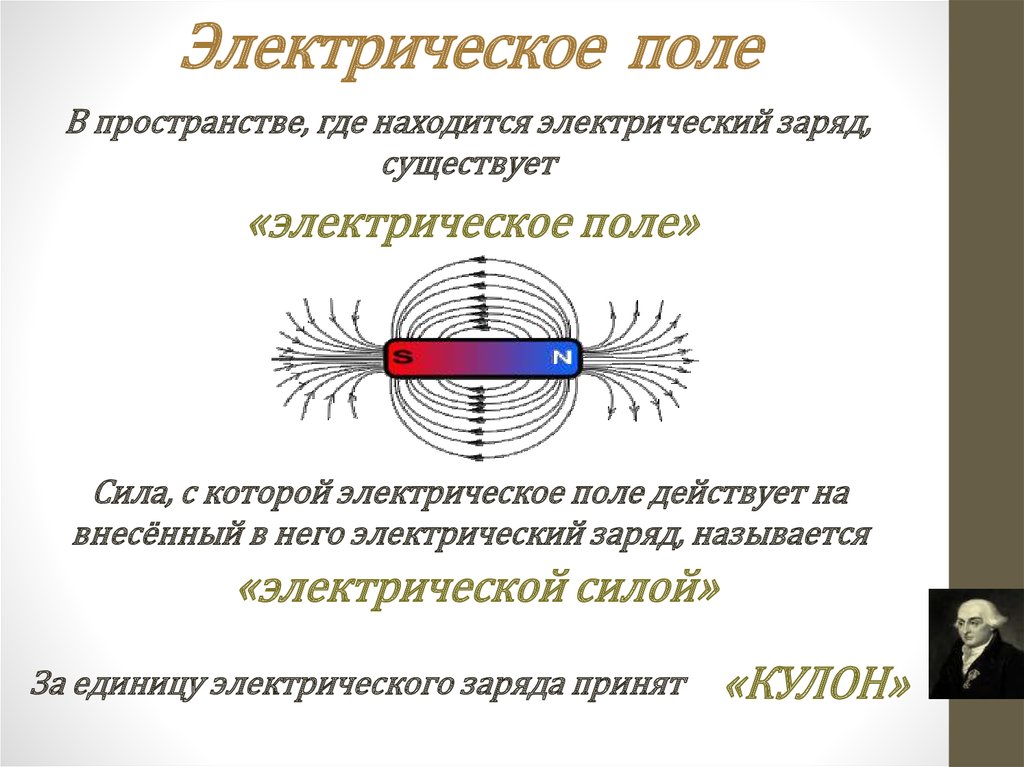 Электрическое поле

В пространстве, где находится электрический заряд, существует

«электрическое поле»

S

N

Сила, с которой электрическое поле действует на внесённый в него электрический заряд, называется

«электрической силой»

За единицу электрического заряда принят «КУЛОН»